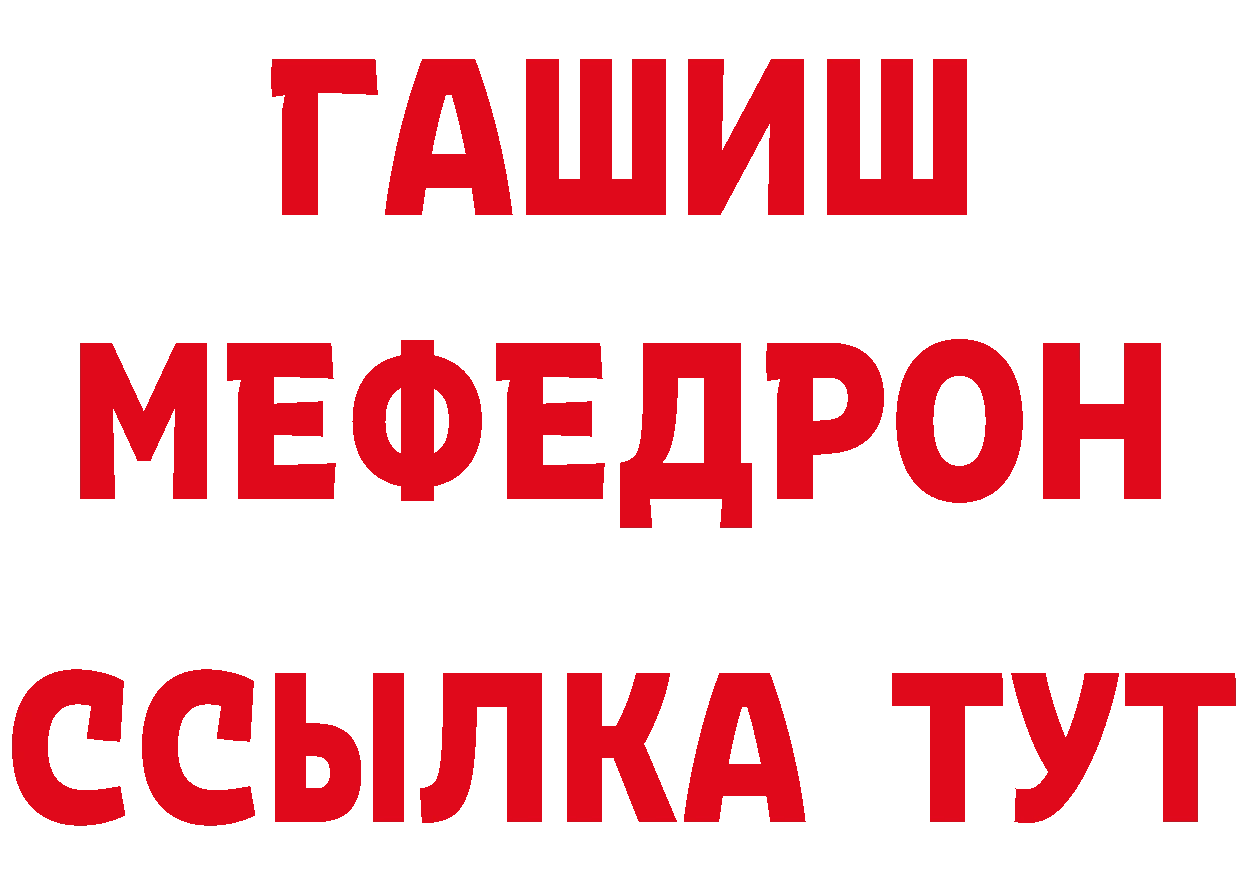 ГАШИШ
МЕФЕДРОН
ССЫЛКА ТУТ